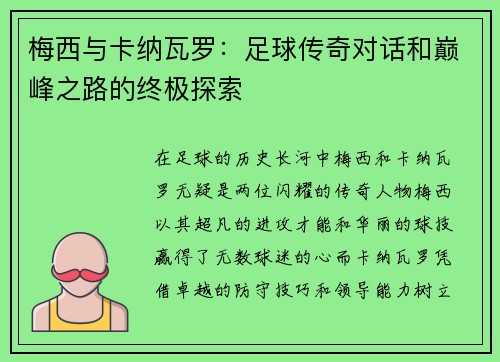 梅西与卡纳瓦罗：足球传奇对话和巅峰之路的终极探索

在足球的历史长河中梅西和卡纳瓦罗无疑是两位闪耀的传奇人物梅西以其超凡的进攻才能和华丽的球技赢得了无数球迷的心而卡纳瓦罗凭借卓越的防守技巧和领导能力树立